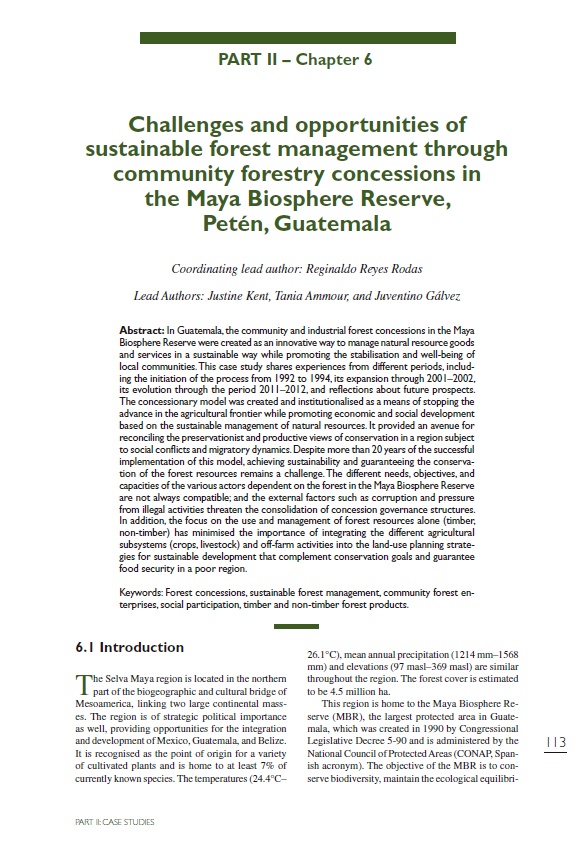 PART II – Chapter 6

Challenges and opportunities of sustainable forest management through community forestry concessions in the Maya Biosphere Reserve, Petén, Guatemala

Coordinating lead author: Reginaldo Reyes Rodas

Lead Authors: Justine Kent, Tania Ammour, and Juventino Gálvez

Abstract: In Guatemala, the community and industrial forest concessions in the Maya Biosphere Reserve were created as an innovative way to manage natural resource goods and services in a sustainable way while promoting the stabilisation and well-being of local communities. This case study shares experiences from different periods, including the initiation of the process from 1992 to 1994, its expansion through 2001–2002, its evolution through the period 2011–2012, and reflections about future prospects. The concessionary model was created and institutionalised as a means of stopping the advance in the agricultural frontier while promoting economic and social development based on the sustainable management of natural resources. It provided an avenue for reconciling the preservationist and productive views of conservation in a region subject to social conflicts and migratory dynamics. Despite more than 20 years of the successful implementation of this model, achieving sustainability and guaranteeing the conservation of the forest resources remains a challenge. The different needs, objectives, and capacities of the various actors dependent on the forest in the Maya Biosphere Reserve are not always compatible; and the external factors such as corruption and pressure from illegal activities threaten the consolidation of concession governance structures. In addition, the focus on the use and management of forest resources alone (timber, non-timber) has minimised the importance of integrating the different agricultural subsystems (crops, livestock) and off-farm activities into the land-use planning strategies for sustainable development that complement conservation goals and guarantee food security in a poor region.

Keywords: Forest concessions, sustainable forest management, community forest enterprises, social participation, timber and non-timber forest products.

6.1 Introduction

The Selva Maya region is located in the northern part of the biogeographic and cultural bridge of Mesoamerica, linking two large continental masses. The region is of strategic political importance as well, providing opportunities for the integration and development of Mexico, Guatemala, and Belize. It is recognised as the point of origin for a variety of cultivated plants and is home to at least 7% of currently known species. The temperatures (24.4°C–26.1°C), mean annual precipitation (1214 mm–1568 mm) and elevations (97 masl–369 masl) are similar throughout the region. The forest cover is estimated to be 4.5 million ha.

This region is home to the Maya Biosphere Reserve (MBR), the largest protected area in Guatemala, which was created in 1990 by Congressional Legislative Decree 5-90 and is administered by the National Council of Protected Areas (CONAP, Spanish acronym). The objective of the MBR is to conserve biodiversity, maintain the ecological equilibri-

113

PART II: CASE STUDIES